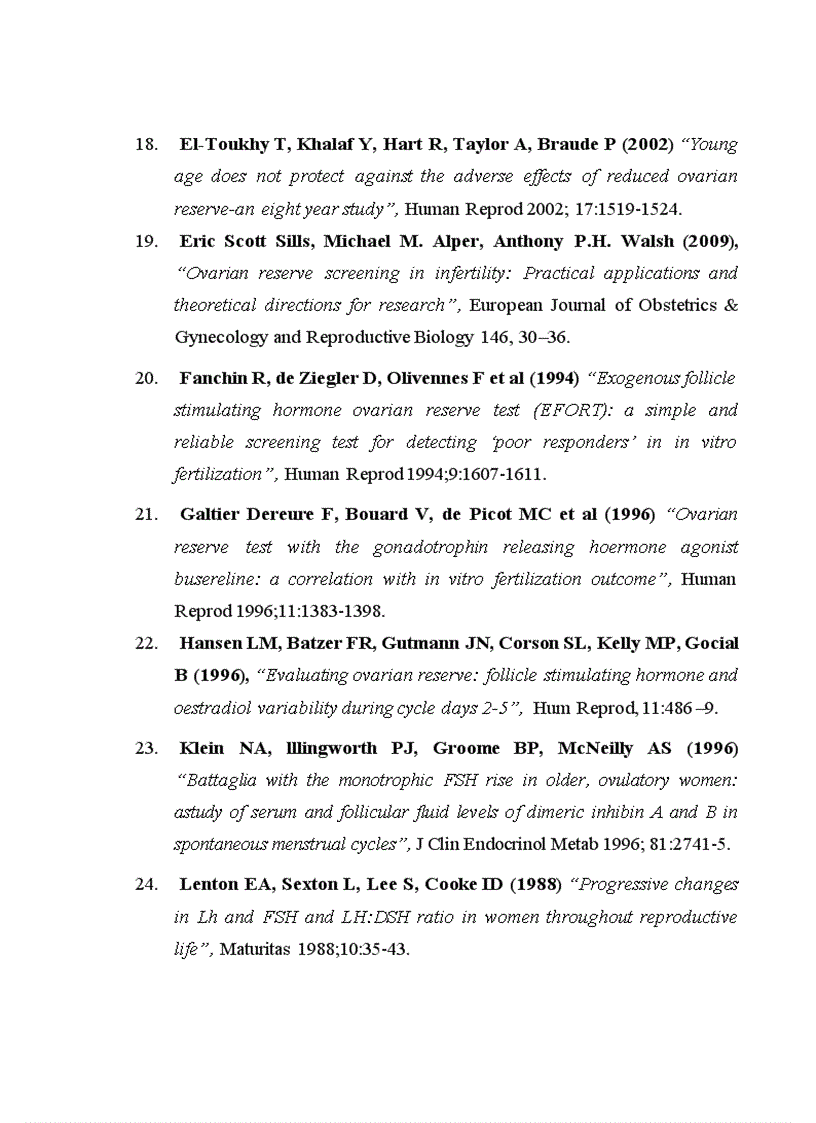 18. El-Toukhy T, Khalaf Y, Hart R, Taylor A, Braude P (2002) "Young age does not protect against the adverse effects of reduced ovarian reserve-an eight year study", Human Reprod 2002; 17:1519-1524.

19. Eric Scott Sills, Michael M. Alper, Anthony P.H. Walsh (2009), "Ovarian reserve screening in infertility: Practical applications and theoretical directions for research", European Journal of Obstetrics & Gynecology and Reproductive Biology 146, 30–36.

20. Fanchin R, de Ziegler D, Olivennes F et al (1994) "Exogenous follicle stimulating hormone ovarian reserve test (EFORT): a simple and reliable screening test for detecting 'poor responders' in in vitro fertilization", Human Reprod 1994;9:1607-1611.

21. Galtier Dereure F, Bouard V, de Picot MC et al (1996) "Ovarian reserve test with the gonadotrophin releasing hoermone agonist busereline: a correlation with in vitro fertilization outcome", Human Reprod 1996;11:1383-1398.

22. Hansen LM, Batzer FR, Gutmann JN, Corson SL, Kelly MP, Gocial B (1996), "Evaluating ovarian reserve: follicle stimulating hormone and oestradiol variability during cycle days 2-5", Hum Reprod, 11:486 –9.

23. Klein NA, Illingworth PJ, Groome BP, McNeilly AS (1996) "Battaglia with the monotrophic FSH rise in older, ovulatory women: astudy of serum and follicular fluid levels of dimeric inhibin A and B in spontaneous menstrual cycles", J Clin Endocrinol Metab 1996; 81:2741-5.

24. Lenton EA, Sexton L, Lee S, Cooke ID (1988) "Progressive changes in Lh and FSH and LH:DSH ratio in women throughout reproductive life", Maturitas 1988;10:35-43.